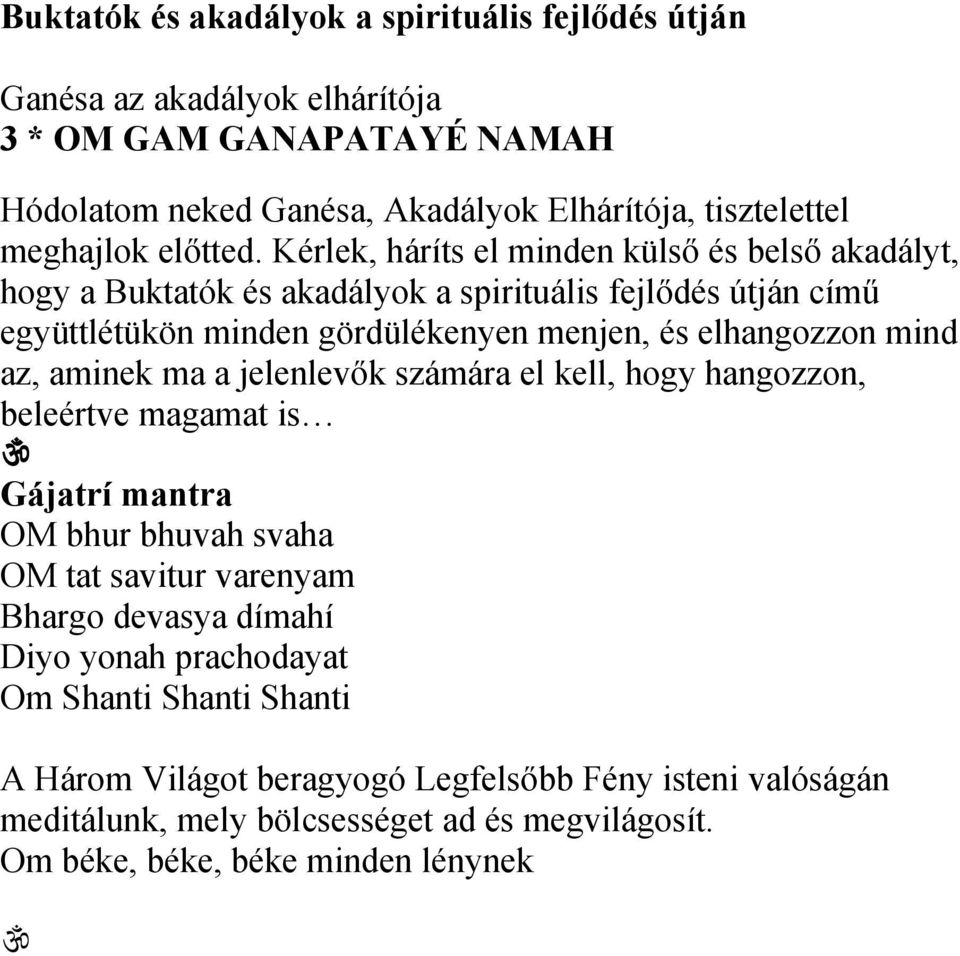 Buktatók és akadályok a spirituális fejlődés útján

Ganésa az akadályok elhárítója
3 * OM GAM GANAPATAYÉ NAMAH

Hódolatom neked Ganésa, Akadályok Elhárítója, tisztelettel meghajlok előtted. Kérlek, háríts el minden külső és belső akadályt, hogy a Buktatók és akadályok a spirituális fejlődés útján című együttlétükön minden gördülékenyen menjen, és elhangozzon mind az, aminek ma a jelenlevők számára el kell, hogy hangozzon, beleértve magamat is…
ॐ
Gájatrí mantra
OM bhur bhuvah svaha
OM tat savitur varenyam
Bhargo devasya dímahí
Diyo yonah prachodayat
Om Shanti Shanti Shanti

A Három Világot beragyogó Legfelsőbb Fény isteni valóságán meditálunk, mely bölcsességet ad és megvilágosít.
Om béke, béke, béke minden lénynek

ॐ